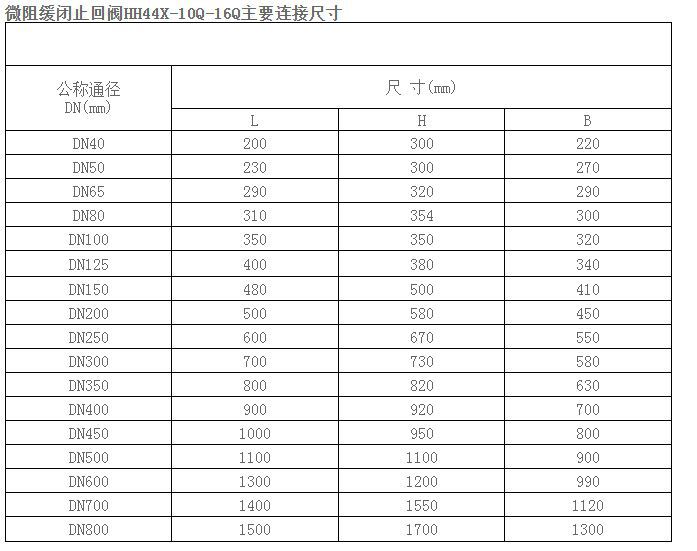 微阻缓闭止回阀HH44X-10Q-16Q主要连接尺寸

| 公称通径 DN(mm) | 尺 寸(mm) | | |
|---|---|---|---|
| | L | H | B |
| DN40 | 200 | 300 | 220 |
| DN50 | 230 | 300 | 270 |
| DN65 | 290 | 320 | 290 |
| DN80 | 310 | 354 | 300 |
| DN100 | 350 | 350 | 320 |
| DN125 | 400 | 380 | 340 |
| DN150 | 480 | 500 | 410 |
| DN200 | 500 | 580 | 450 |
| DN250 | 600 | 670 | 550 |
| DN300 | 700 | 730 | 580 |
| DN350 | 800 | 820 | 630 |
| DN400 | 900 | 920 | 700 |
| DN450 | 1000 | 950 | 800 |
| DN500 | 1100 | 1100 | 900 |
| DN600 | 1300 | 1200 | 990 |
| DN700 | 1400 | 1550 | 1120 |
| DN800 | 1500 | 1700 | 1300 |